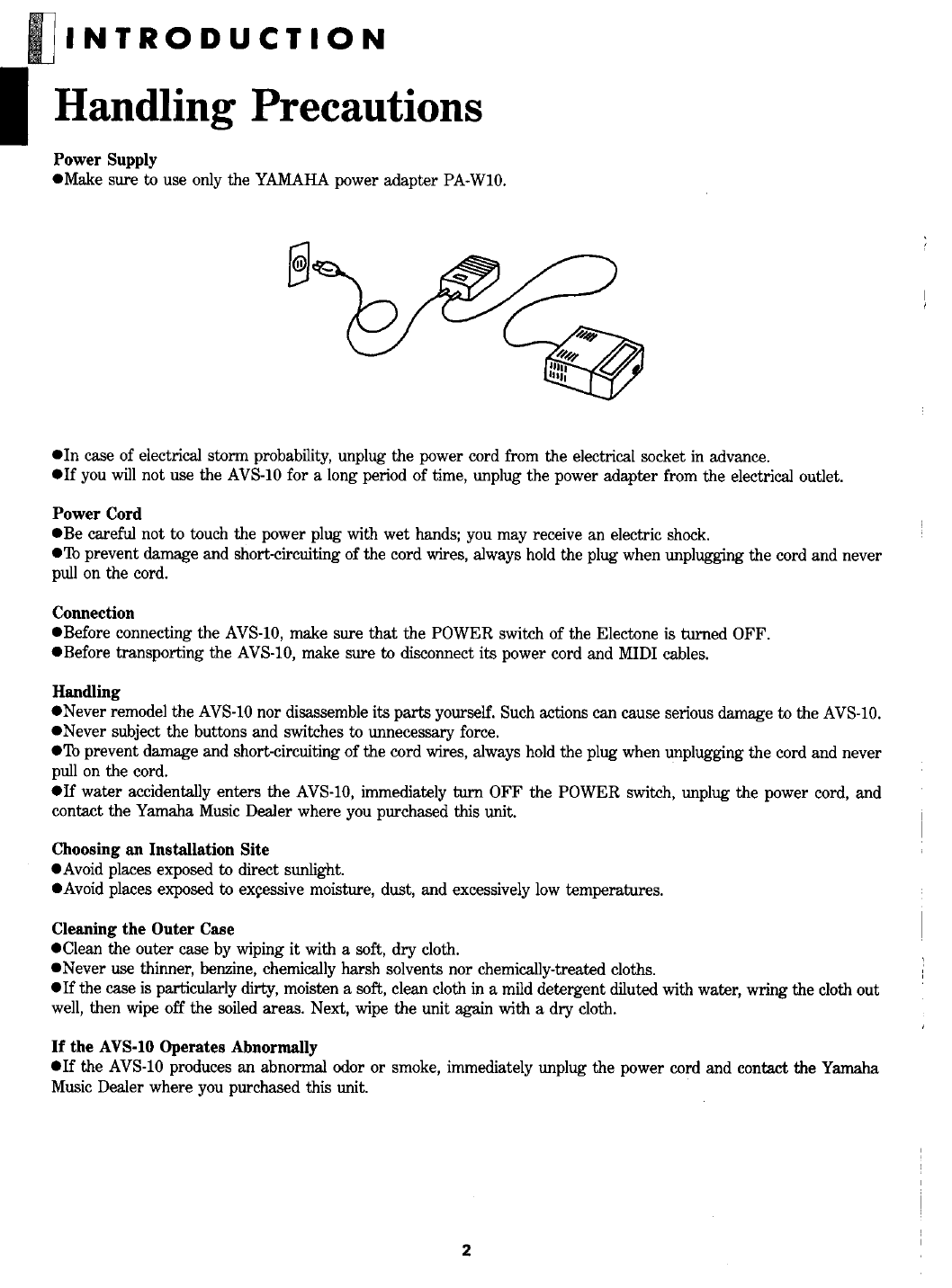 INTRODUCTION

Handling Precautions

Power Supply
●Make sure to use only the YAMAHA power adapter PA-W10.

●In case of electrical storm probability, unplug the power cord from the electrical socket in advance.
●If you will not use the AVS-10 for a long period of time, unplug the power adapter from the electrical outlet.

Power Cord
●Be careful not to touch the power plug with wet hands; you may receive an electric shock.
●To prevent damage and short-circuiting of the cord wires, always hold the plug when unplugging the cord and never pull on the cord.

Connection
●Before connecting the AVS-10, make sure that the POWER switch of the Electone is turned OFF.
●Before transporting the AVS-10, make sure to disconnect its power cord and MIDI cables.

Handling
●Never remodel the AVS-10 nor disassemble its parts yourself. Such actions can cause serious damage to the AVS-10.
●Never subject the buttons and switches to unnecessary force.
●To prevent damage and short-circuiting of the cord wires, always hold the plug when unplugging the cord and never pull on the cord.
●If water accidentally enters the AVS-10, immediately turn OFF the POWER switch, unplug the power cord, and contact the Yamaha Music Dealer where you purchased this unit.

Choosing an Installation Site
●Avoid places exposed to direct sunlight.
●Avoid places exposed to exçessive moisture, dust, and excessively low temperatures.

Cleaning the Outer Case
●Clean the outer case by wiping it with a soft, dry cloth.
●Never use thinner, benzine, chemically harsh solvents nor chemically-treated cloths.
●If the case is particularly dirty, moisten a soft, clean cloth in a mild detergent diluted with water, wring the cloth out well, then wipe off the soiled areas. Next, wipe the unit again with a dry cloth.

If the AVS-10 Operates Abnormally
●If the AVS-10 produces an abnormal odor or smoke, immediately unplug the power cord and contact the Yamaha Music Dealer where you purchased this unit.

2